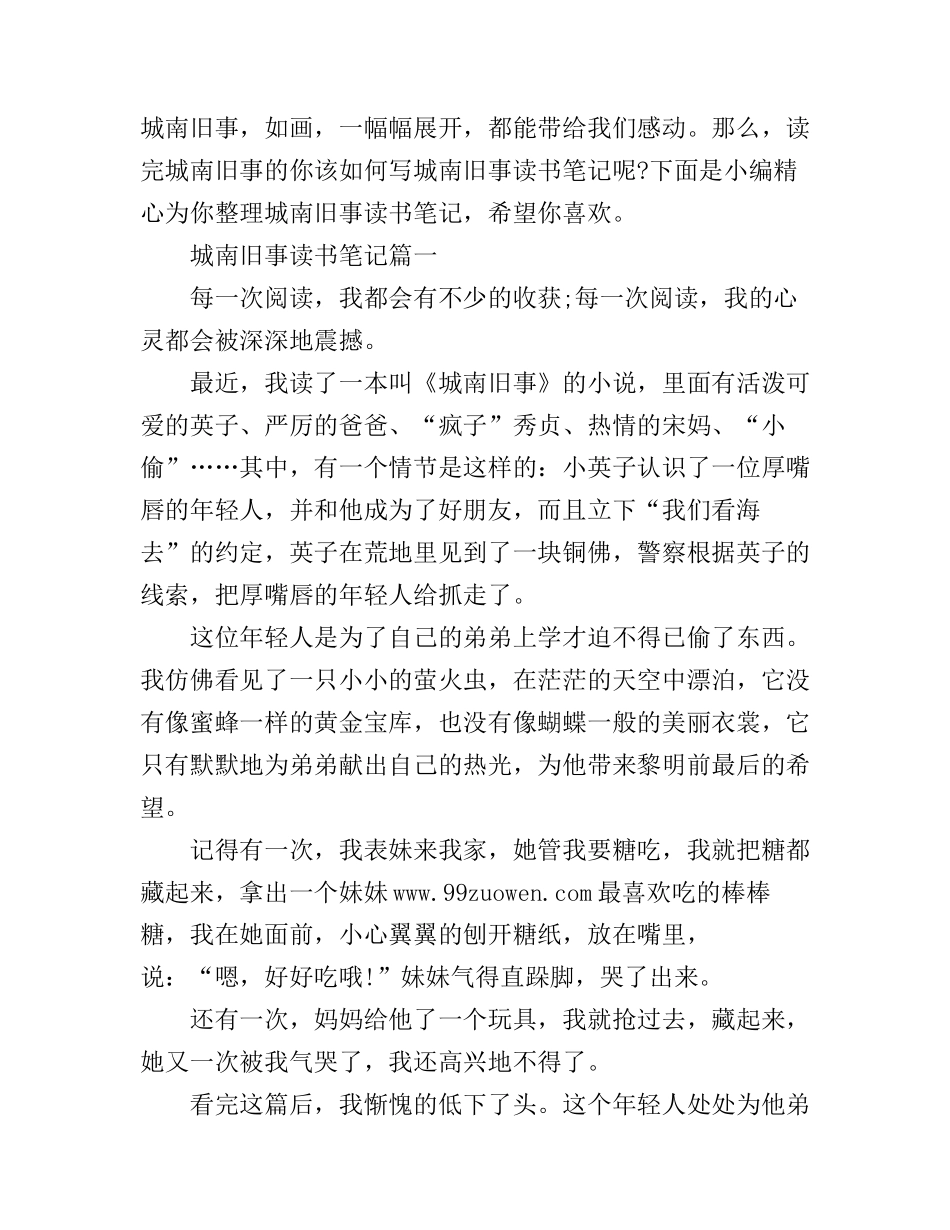 城南旧事，如画，一幅幅展开，都能带给我们感动。那么，读完城南旧事的你该如何写城南旧事读书笔记呢?下面是小编精心为你整理城南旧事读书笔记，希望你喜欢。

城南旧事读书笔记篇一

每一次阅读，我都会有不少的收获;每一次阅读，我的心灵都会被深深地震撼。

最近，我读了一本叫《城南旧事》的小说，里面有活泼可爱的英子、严厉的爸爸、“疯子”秀贞、热情的宋妈、“小偷”……其中，有一个情节是这样的：小英子认识了一位厚嘴唇的年轻人，并和他成为了好朋友，而且立下“我们看海去”的约定，英子在荒地里见到了一块铜佛，警察根据英子的线索，把厚嘴唇的年轻人给抓走了。

这位年轻人是为了自己的弟弟上学才迫不得已偷了东西。我仿佛看见了一只小小的萤火虫，在茫茫的天空中漂泊，它没有像蜜蜂一样的黄金宝库，也没有像蝴蝶一般的美丽衣裳，它只有默默地为弟弟献出自己的热光，为他带来黎明前最后的希望。

记得有一次，我表妹来我家，她管我要糖吃，我就把糖都藏起来，拿出一个妹妹www.99zuowen.com最喜欢吃的棒棒糖，我在她面前，小心翼翼的刨开糖纸，放在嘴里，说：“嗯，好好吃哦!”妹妹气得直跺脚，哭了出来。

还有一次，妈妈给他了一个玩具，我就抢过去，藏起来，她又一次被我气哭了，我还高兴地不得了。

看完这篇后，我惭愧的低下了头。这个年轻人处处为他弟